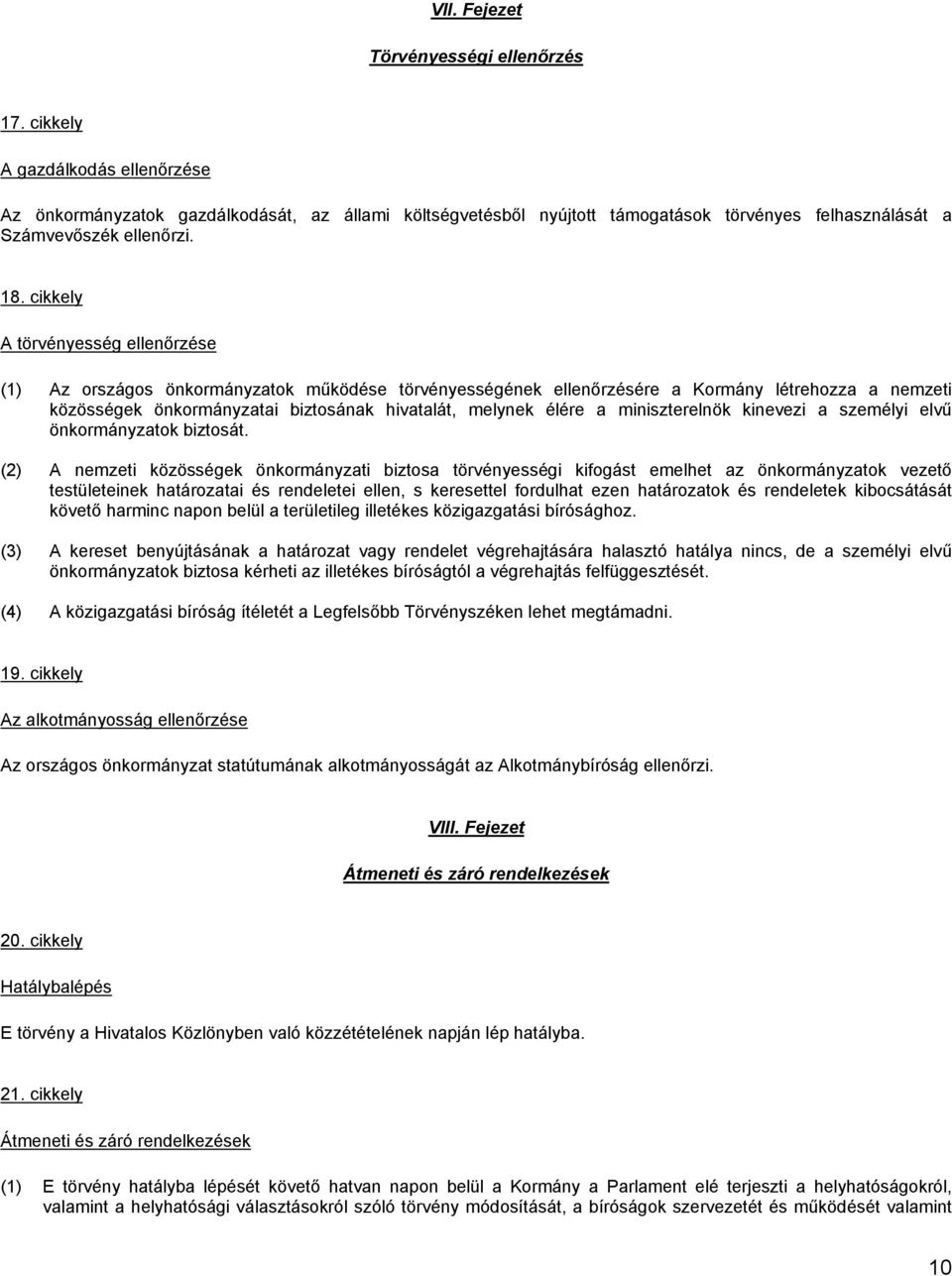 VII. Fejezet

Törvényességi ellenőrzés

17. cikkely

A gazdálkodás ellenőrzése

Az önkormányzatok gazdálkodását, az állami költségvetésből nyújtott támogatások törvényes felhasználását a Számvevőszék ellenőrzi.

18. cikkely

A törvényesség ellenőrzése

(1) Az országos önkormányzatok működése törvényességének ellenőrzésére a Kormány létrehozza a nemzeti közösségek önkormányzatai biztosának hivatalát, melynek élére a miniszterelnök kinevezi a személyi elvű önkormányzatok biztosát.

(2) A nemzeti közösségek önkormányzati biztosa törvényességi kifogást emelhet az önkormányzatok vezető testületeinek határozatai és rendeletei ellen, s keresettel fordulhat ezen határozatok és rendeletek kibocsátását követő harminc napon belül a területileg illetékes közigazgatási bírósághoz.

(3) A kereset benyújtásának a határozat vagy rendelet végrehajtására halasztó hatálya nincs, de a személyi elvű önkormányzatok biztosa kérheti az illetékes bíróságtól a végrehajtás felfüggesztését.

(4) A közigazgatási bíróság ítéletét a Legfelsőbb Törvényszéken lehet megtámadni.

19. cikkely

Az alkotmányosság ellenőrzése

Az országos önkormányzat statútumának alkotmányosságát az Alkotmánybíróság ellenőrzi.

VIII. Fejezet

Átmeneti és záró rendelkezések

20. cikkely

Hatálybalépés

E törvény a Hivatalos Közlönyben való közzétételének napján lép hatályba.

21. cikkely

Átmeneti és záró rendelkezések

(1) E törvény hatályba lépését követő hatvan napon belül a Kormány a Parlament elé terjeszti a helyhatóságokról, valamint a helyhatósági választásokról szóló törvény módosítását, a bíróságok szervezetét és működését valamint

10